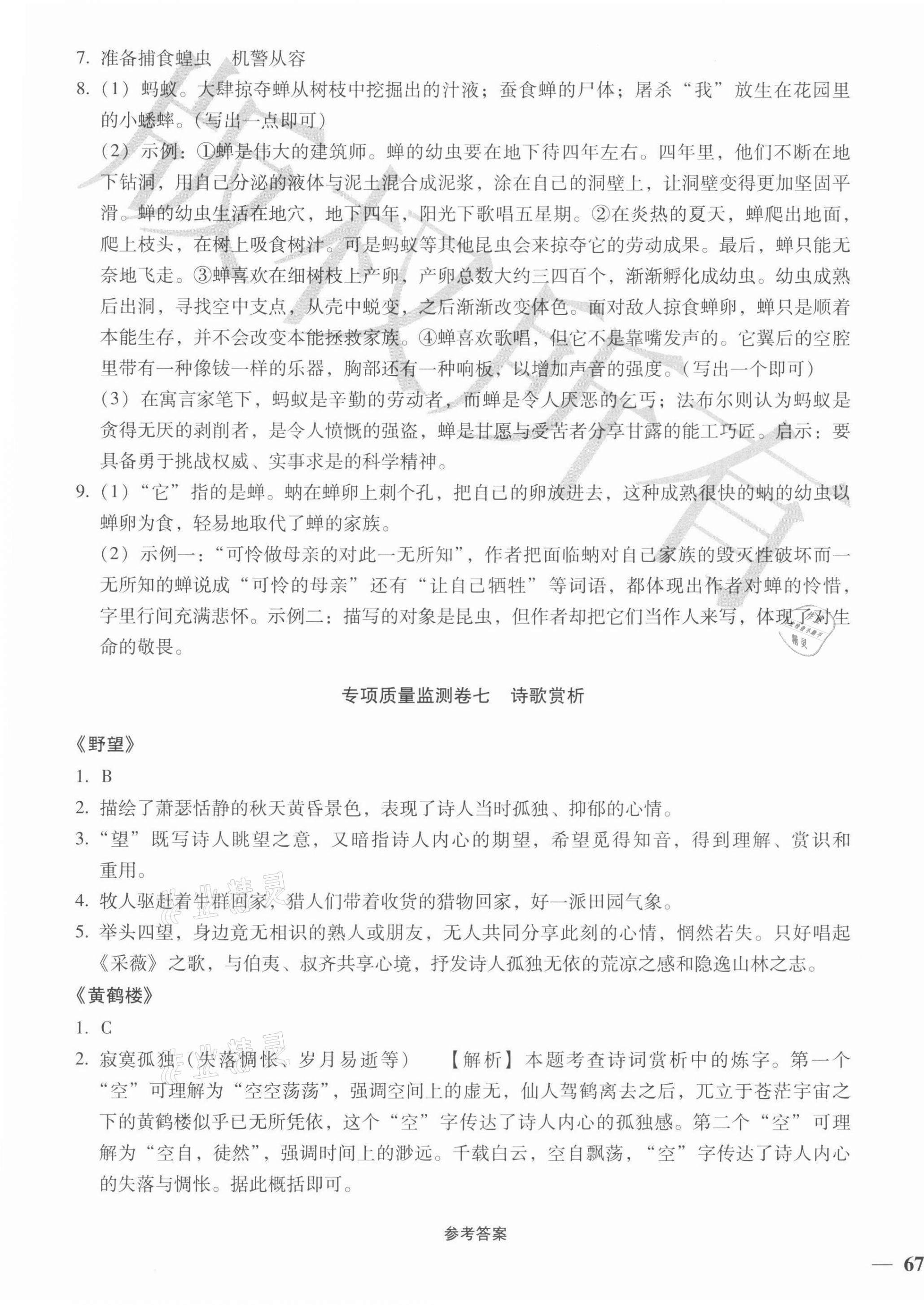 7. 准备捕食蝗虫　机警从容

8. (1) 蚂蚁。大肆掠夺蝉从树枝中挖掘出的汁液；蚕食蝉的尸体；屠杀“我”放生在花园里的小蟋蟀。(写出一点即可)

(2) 示例：①蝉是伟大的建筑师。蝉的幼虫要在地下待四年左右。四年里，他们不断在地下钻洞，用自己分泌的液体与泥土混合成泥浆，涂在自己的洞壁上，让洞壁变得更加坚固平滑。蝉的幼虫生活在地穴，地下四年，阳光下歌唱五星期。②在炎热的夏天，蝉爬出地面，爬上枝头，在树上吸食树汁。可是蚂蚁等其他昆虫会来掠夺它的劳动成果。最后，蝉只能无奈地飞走。③蝉喜欢在细树枝上产卵，产卵总数大约三四百个，渐渐孵化成幼虫。幼虫成熟后出洞，寻找空中支点，从壳中蜕变，之后渐渐改变体色。面对敌人掠食蝉卵，蝉只是顺着本能生存，并不会改变本能拯救家族。④蝉喜欢歌唱，但它不是靠嘴发声的。它翼后的空腔里带有一种像钹一样的乐器，胸部还有一种响板，以增加声音的强度。(写出一个即可)

(3) 在寓言家笔下，蚂蚁是辛勤的劳动者，而蝉是令人厌恶的乞丐；法布尔则认为蚂蚁是贪得无厌的剥削者，是令人愤慨的强盗，蝉是甘愿与受苦者分享甘露的能工巧匠。启示：要具备勇于挑战权威、实事求是的科学精神。

9. (1) “它”指的是蝉。蚋在蝉卵上刺个孔，把自己的卵放进去，这种成熟很快的蚋的幼虫以蝉卵为食，轻易地取代了蝉的家族。

(2) 示例一：“可怜做母亲的对此一无所知”，作者把面临蚋对自己家族的毁灭性破坏而一无所知的蝉说成“可怜的母亲”还有“让自己牺牲”等词语，都体现出作者对蝉的怜惜，字里行间充满悲怀。示例二：描写的对象是昆虫，但作者却把它们当作人来写，体现了对生命的敬畏。

专项质量监测卷七　诗歌赏析

《野望》

1. B

2. 描绘了萧瑟恬静的秋天黄昏景色，表现了诗人当时孤独、抑郁的心情。

3. “望”既写诗人眺望之意，又暗指诗人内心的期望，希望觅得知音，得到理解、赏识和重用。

4. 牧人驱赶着牛群回家，猎人们带着收货的猎物回家，好一派田园气象。

5. 举头四望，身边竟无相识的熟人或朋友，无人共同分享此刻的心情，惘然若失。只好唱起《采薇》之歌，与伯夷、叔齐共享心境，抒发诗人孤独无依的荒凉之感和隐逸山林之志。

《黄鹤楼》

1. C

2. 寂寞孤独（失落惆怅、岁月易逝等）　【解析】本题考查诗词赏析中的炼字。第一个“空”可理解为“空空荡荡”，强调空间上的虚无，仙人驾鹤离去之后，兀立于苍茫宇宙之下的黄鹤楼似乎已无所凭依，这个“空”字传达了诗人内心的孤独感。第二个“空”可理解为“空自，徒然”，强调时间上的渺远。千载白云，空自飘荡，“空”字传达了诗人内心的失落与惆怅。据此概括即可。

参考答案

— 67